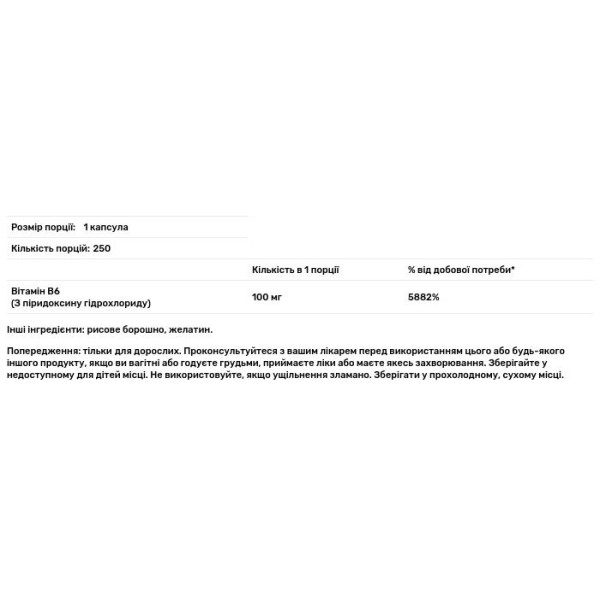 Розмір порції: 1 капсула

Кількість порцій: 250

| | Кількість в 1 порції | % від добової потреби* |
|---|---|---|
| Вітамін B6 (З піридоксину гідрохлориду) | 100 мг | 5882% |

Інші інгредієнти: рисове борошно, желатин.

Попередження: тільки для дорослих. Проконсультуйтеся з вашим лікарем перед використанням цього або будь-якого іншого продукту, якщо ви вагітні або годуєте грудьми, приймаєте ліки або маєте якесь захворювання. Зберігайте у недоступному для дітей місці. Не використовуйте, якщо ущільнення зламано. Зберігати у прохолодному, сухому місці.